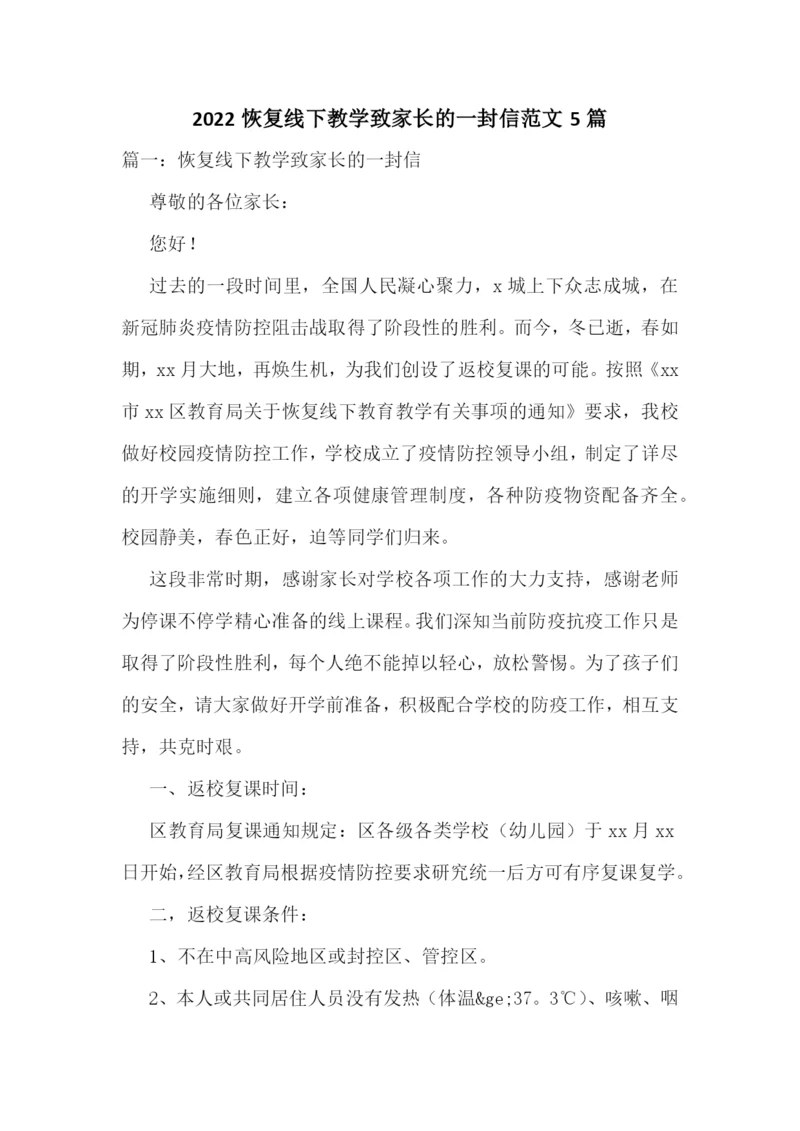 2022 恢复线下教学致家长的一封信范文 5 篇

篇一：恢复线下教学致家长的一封信

尊敬的各位家长：

您好！

过去的一段时间里，全国人民凝心聚力，x 城上下众志成城，在新冠肺炎疫情防控阻击战取得了阶段性的胜利。而今，冬已逝，春如期，xx 月大地，再焕生机，为我们创设了返校复课的可能。按照《xx 市 xx 区教育局关于恢复线下教育教学有关事项的通知》要求，我校做好校园疫情防控工作，学校成立了疫情防控领导小组，制定了详尽的开学实施细则，建立各项健康管理制度，各种防疫物资配备齐全。校园静美，春色正好，迫等同学们归来。

这段非常时期，感谢家长对学校各项工作的大力支持，感谢老师为停课不停学精心准备的线上课程。我们深知当前防疫抗疫工作只是取得了阶段性胜利，每个人绝不能掉以轻心，放松警惕。为了孩子们的安全，请大家做好开学前准备，积极配合学校的防疫工作，相互支持，共克时艰。

一、返校复课时间：

区教育局复课通知规定：区各级各类学校（幼儿园）于 xx 月 xx 日开始，经区教育局根据疫情防控要求研究统一后方可有序复课复学。

二，返校复课条件：

1、不在中高风险地区或封控区、管控区。

2、本人或共同居住人员没有发热（体温&ge;37。3℃）、咳嗽、咽